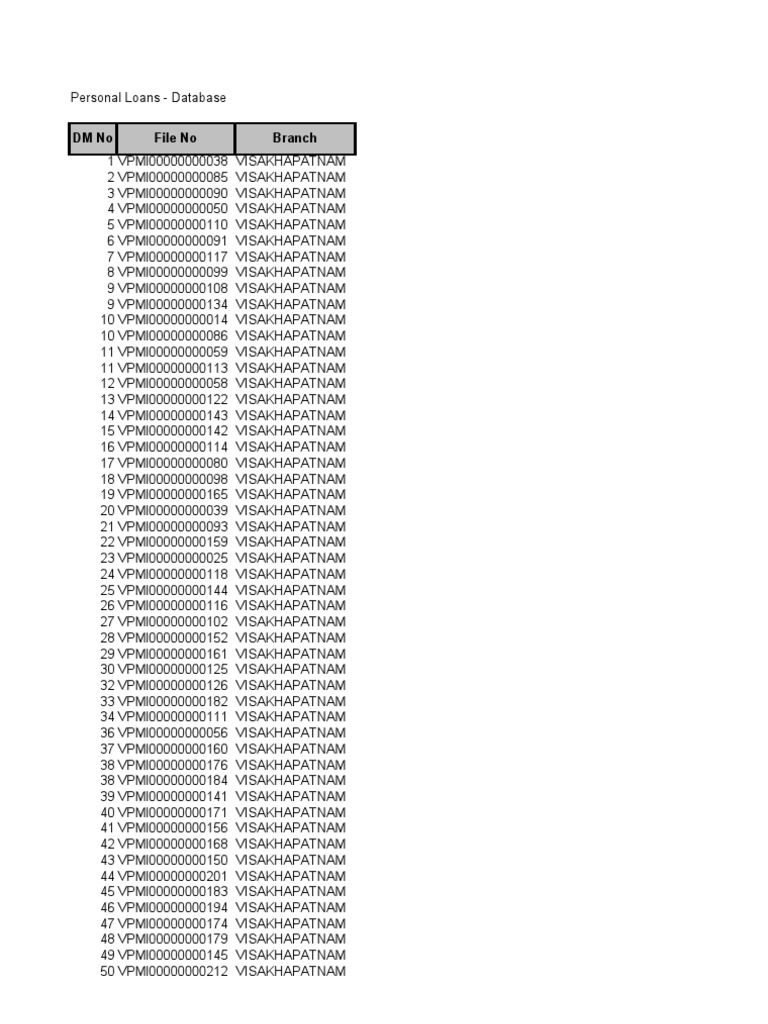 Personal Loans - Database

| DM No | File No | Branch |
|---|---|---|
| 1 | VPMI00000000038 | VISAKHAPATNAM |
| 2 | VPMI00000000085 | VISAKHAPATNAM |
| 3 | VPMI00000000090 | VISAKHAPATNAM |
| 4 | VPMI00000000050 | VISAKHAPATNAM |
| 5 | VPMI00000000110 | VISAKHAPATNAM |
| 6 | VPMI00000000091 | VISAKHAPATNAM |
| 7 | VPMI00000000117 | VISAKHAPATNAM |
| 8 | VPMI00000000099 | VISAKHAPATNAM |
| 9 | VPMI00000000108 | VISAKHAPATNAM |
| 9 | VPMI00000000134 | VISAKHAPATNAM |
| 10 | VPMI00000000014 | VISAKHAPATNAM |
| 10 | VPMI00000000086 | VISAKHAPATNAM |
| 11 | VPMI00000000059 | VISAKHAPATNAM |
| 11 | VPMI00000000113 | VISAKHAPATNAM |
| 12 | VPMI00000000058 | VISAKHAPATNAM |
| 13 | VPMI00000000122 | VISAKHAPATNAM |
| 14 | VPMI00000000143 | VISAKHAPATNAM |
| 15 | VPMI00000000142 | VISAKHAPATNAM |
| 16 | VPMI00000000114 | VISAKHAPATNAM |
| 17 | VPMI00000000080 | VISAKHAPATNAM |
| 18 | VPMI00000000098 | VISAKHAPATNAM |
| 19 | VPMI00000000165 | VISAKHAPATNAM |
| 20 | VPMI00000000039 | VISAKHAPATNAM |
| 21 | VPMI00000000093 | VISAKHAPATNAM |
| 22 | VPMI00000000159 | VISAKHAPATNAM |
| 23 | VPMI00000000025 | VISAKHAPATNAM |
| 24 | VPMI00000000118 | VISAKHAPATNAM |
| 25 | VPMI00000000144 | VISAKHAPATNAM |
| 26 | VPMI00000000116 | VISAKHAPATNAM |
| 27 | VPMI00000000102 | VISAKHAPATNAM |
| 28 | VPMI00000000152 | VISAKHAPATNAM |
| 29 | VPMI00000000161 | VISAKHAPATNAM |
| 30 | VPMI00000000125 | VISAKHAPATNAM |
| 32 | VPMI00000000126 | VISAKHAPATNAM |
| 33 | VPMI00000000182 | VISAKHAPATNAM |
| 34 | VPMI00000000111 | VISAKHAPATNAM |
| 36 | VPMI00000000056 | VISAKHAPATNAM |
| 37 | VPMI00000000160 | VISAKHAPATNAM |
| 38 | VPMI00000000176 | VISAKHAPATNAM |
| 38 | VPMI00000000184 | VISAKHAPATNAM |
| 39 | VPMI00000000141 | VISAKHAPATNAM |
| 40 | VPMI00000000171 | VISAKHAPATNAM |
| 41 | VPMI00000000156 | VISAKHAPATNAM |
| 42 | VPMI00000000168 | VISAKHAPATNAM |
| 43 | VPMI00000000150 | VISAKHAPATNAM |
| 44 | VPMI00000000201 | VISAKHAPATNAM |
| 45 | VPMI00000000183 | VISAKHAPATNAM |
| 46 | VPMI00000000194 | VISAKHAPATNAM |
| 47 | VPMI00000000174 | VISAKHAPATNAM |
| 48 | VPMI00000000179 | VISAKHAPATNAM |
| 49 | VPMI00000000145 | VISAKHAPATNAM |
| 50 | VPMI00000000212 | VISAKHAPATNAM |